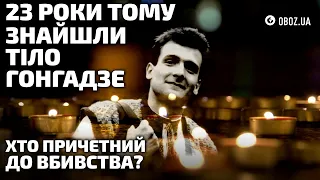 23 РОКИ ТОМУ ЗНАЙШЛИ ТІЛО ГОНГАДЗЕ

OBOZ.UA

ХТО ПРИЧЕТНИЙ ДО ВБИВСТВА?